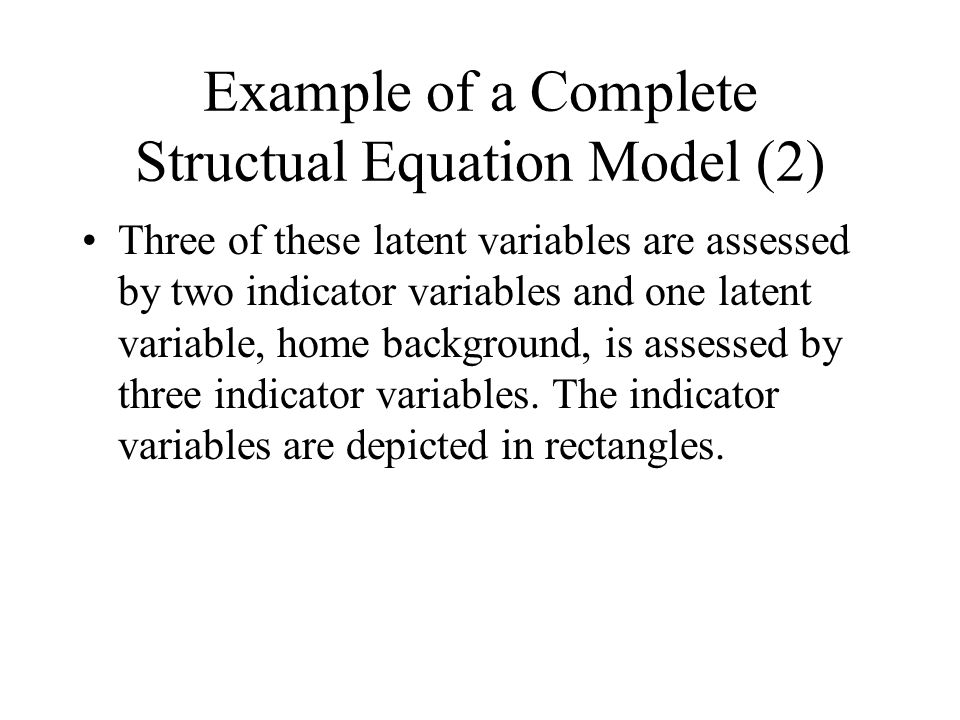 Example of a Complete Structual Equation Model (2)

• Three of these latent variables are assessed by two indicator variables and one latent variable, home background, is assessed by three indicator variables. The indicator variables are depicted in rectangles.